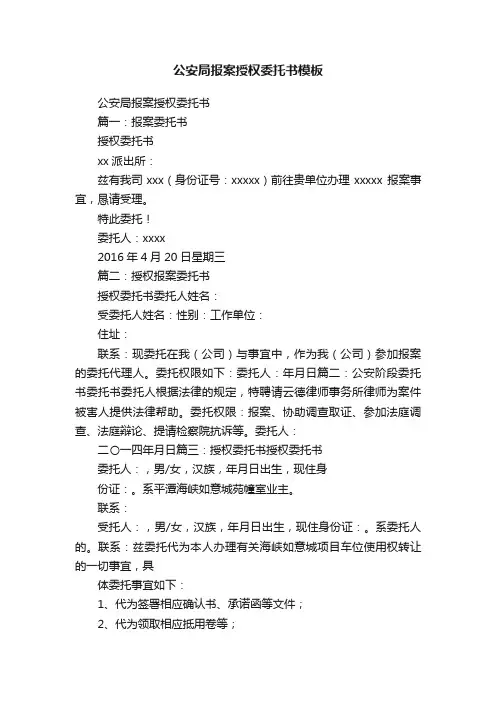 公安局报案授权委托书模板

公安局报案授权委托书

篇一：报案委托书

授权委托书

xx 派出所：

兹有我司 xxx（身份证号：xxxxx）前往贵单位办理 xxxxx 报案事宜，恳请受理。

特此委托！

委托人：xxxx

2016 年 4 月 20 日星期三

篇二：授权报案委托书

授权委托书委托人姓名：

受委托人姓名：性别：工作单位：

住址：

联系：现委托在我（公司）与事宜中，作为我（公司）参加报案的委托代理人。委托权限如下：委托人：年月日篇二：公安阶段委托书委托书委托人根据法律的规定，特聘请云德律师事务所律师为案件被害人提供法律帮助。委托权限：报案、协助调查取证、参加法庭调查、法庭辩论、提请检察院抗诉等。委托人：

二○一四年月日篇三：授权委托书授权委托书

委托人：，男/女，汉族，年月日出生，现住身

份证：。系平潭海峡如意城苑幢室业主。

联系：

受托人：，男/女，汉族，年月日出生，现住身份证：。系委托人的。联系：兹委托代为本人办理有关海峡如意城项目车位使用权转让的一切事宜，具

体委托事宜如下：

1、代为签署相应确认书、承诺函等文件；

2、代为领取相应抵用卷等；